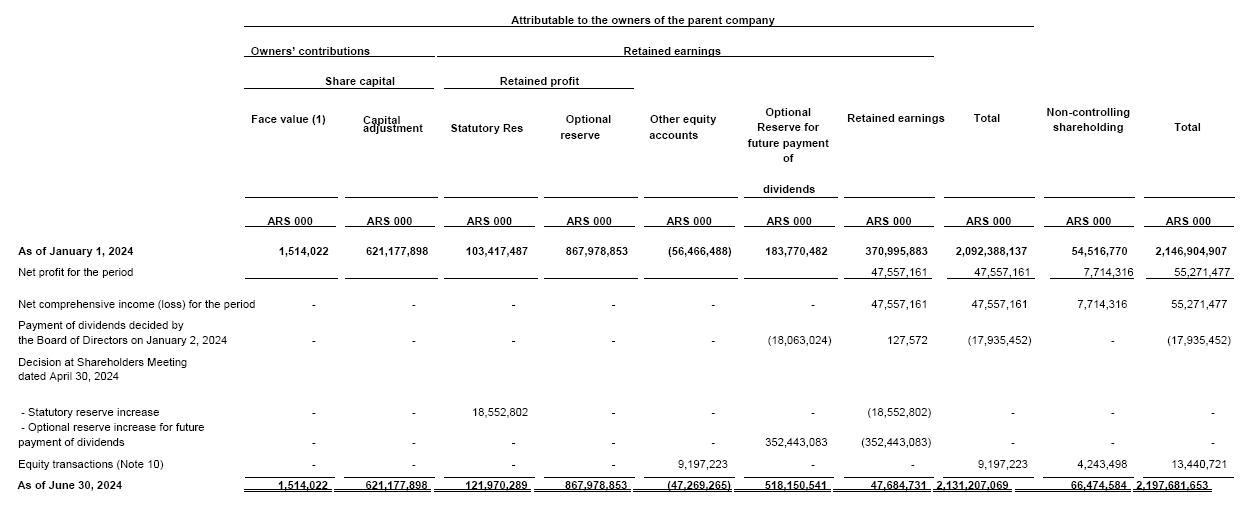 Attributable to the owners of the parent company

Owners' contributions

Retained earnings

Share capital

Retained profit

| | Face value (1) | Capital adjustment | Statutory Res | Optional reserve | Other equity accounts | Optional Reserve for future payment of dividends | Retained earnings | Total | Non-controlling shareholding | Total |
|---|---|---|---|---|---|---|---|---|---|---|
| | ARS 000 | ARS 000 | ARS 000 | ARS 000 | ARS 000 | ARS 000 | ARS 000 | ARS 000 | ARS 000 | ARS 000 |
| As of January 1, 2024 | 1,514,022 | 621,177,898 | 103,417,487 | 867,978,853 | (56,466,488) | 183,770,482 | 370,995,883 | 2,092,388,137 | 54,516,770 | 2,146,904,907 |
| Net profit for the period | | | | | | | 47,557,161 | 47,557,161 | 7,714,316 | 55,271,477 |
| Net comprehensive income (loss) for the period | - | - | - | - | - | - | 47,557,161 | 47,557,161 | 7,714,316 | 55,271,477 |
| Payment of dividends decided by the Board of Directors on January 2, 2024 | - | - | - | - | - | (18,063,024) | 127,572 | (17,935,452) | - | (17,935,452) |
| Decision at Shareholders Meeting dated April 30, 2024 | | | | | | | | | | |
| - Statutory reserve increase | - | - | 18,552,802 | - | - | - | (18,552,802) | - | - | - |
| - Optional reserve increase for future payment of dividends | - | - | - | - | - | 352,443,083 | (352,443,083) | - | - | - |
| Equity transactions (Note 10) | - | - | - | - | 9,197,223 | - | - | 9,197,223 | 4,243,498 | 13,440,721 |
| As of June 30, 2024 | 1,514,022 | 621,177,898 | 121,970,289 | 867,978,853 | (47,269,265) | 518,150,541 | 47,684,731 | 2,131,207,069 | 66,474,584 | 2,197,681,653 |